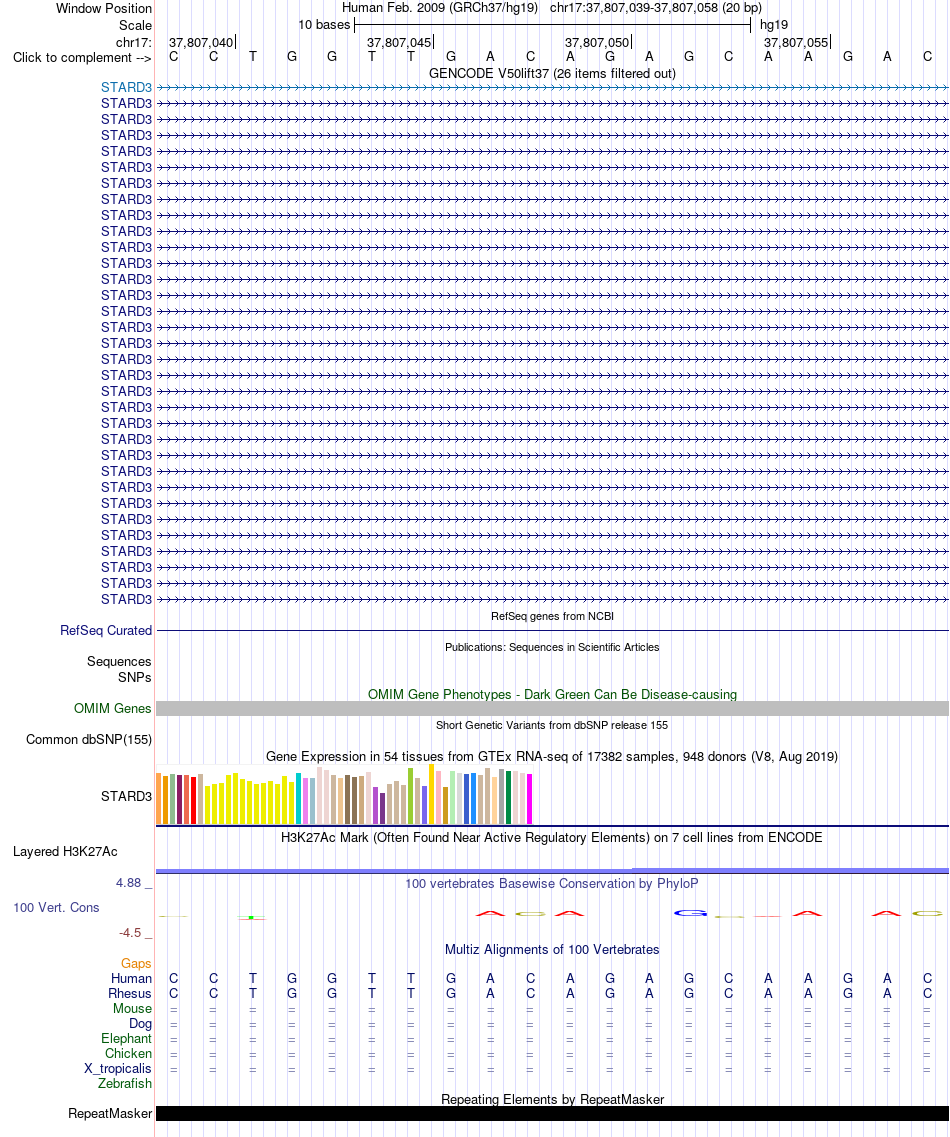 Window Position Human Feb. 2009 (GRCh37/hg19) chr17:37,807,039-37,807,058 (20 bp)
Scale 10 bases hg19
chr17: 37,807,040 37,807,045 37,807,050 37,807,055
Click to complement --> C C T G G T T G A C A G A G C A A G A C
GENCODE V50lift37 (26 items filtered out)
STARD3
STARD3
STARD3
STARD3
STARD3
STARD3
STARD3
STARD3
STARD3
STARD3
STARD3
STARD3
STARD3
STARD3
STARD3
STARD3
STARD3
STARD3
STARD3
STARD3
STARD3
STARD3
STARD3
STARD3
STARD3
STARD3
STARD3
STARD3
STARD3
STARD3
STARD3
STARD3
STARD3
RefSeq genes from NCBI
RefSeq Curated
Publications: Sequences in Scientific Articles
Sequences
SNPs
OMIM Gene Phenotypes - Dark Green Can Be Disease-causing
OMIM Genes
Short Genetic Variants from dbSNP release 155
Common dbSNP(155)
Gene Expression in 54 tissues from GTEx RNA-seq of 17382 samples, 948 donors (V8, Aug 2019)
STARD3
H3K27Ac Mark (Often Found Near Active Regulatory Elements) on 7 cell lines from ENCODE
Layered H3K27Ac
4.88 _
100 vertebrates Basewise Conservation by PhyloP
100 Vert. Cons
-4.5 _
Multiz Alignments of 100 Vertebrates
Gaps
Human C C T G G T T G A C A G A G C A A G A C
Rhesus C C T G G T T G A C A G A G C A A G A C
Mouse = = = = = = = = = = = = = = = = = = = =
Dog = = = = = = = = = = = = = = = = = = = =
Elephant = = = = = = = = = = = = = = = = = = = =
Chicken = = = = = = = = = = = = = = = = = = = =
X_tropicalis = = = = = = = = = = = = = = = = = = = =
Zebrafish
Repeating Elements by RepeatMasker
RepeatMasker